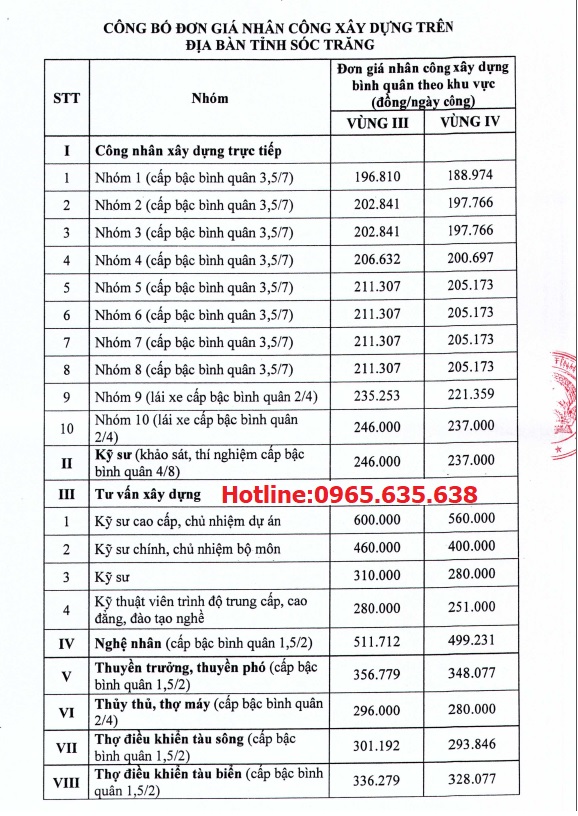 CÔNG BỐ ĐƠN GIÁ NHÂN CÔNG XÂY DỰNG TRÊN ĐỊA BÀN TỈNH SÓC TRĂNG

| STT | Nhóm | Đơn giá nhân công xây dựng bình quân theo khu vực (đồng/ngày công) VÙNG III | VÙNG IV |
|---|---|---|---|
| I | Công nhân xây dựng trực tiếp | | |
| 1 | Nhóm 1 (cấp bậc bình quân 3,5/7) | 196.810 | 188.974 |
| 2 | Nhóm 2 (cấp bậc bình quân 3,5/7) | 202.841 | 197.766 |
| 3 | Nhóm 3 (cấp bậc bình quân 3,5/7) | 202.841 | 197.766 |
| 4 | Nhóm 4 (cấp bậc bình quân 3,5/7) | 206.632 | 200.697 |
| 5 | Nhóm 5 (cấp bậc bình quân 3,5/7) | 211.307 | 205.173 |
| 6 | Nhóm 6 (cấp bậc bình quân 3,5/7) | 211.307 | 205.173 |
| 7 | Nhóm 7 (cấp bậc bình quân 3,5/7) | 211.307 | 205.173 |
| 8 | Nhóm 8 (cấp bậc bình quân 3,5/7) | 211.307 | 205.173 |
| 9 | Nhóm 9 (lái xe cấp bậc bình quân 2/4) | 235.253 | 221.359 |
| 10 | Nhóm 10 (lái xe cấp bậc bình quân 2/4) | 246.000 | 237.000 |
| II | Kỹ sư (khảo sát, thí nghiệm cấp bậc bình quân 4/8) | 246.000 | 237.000 |
| III | Tư vấn xây dựng Hotline:0965.635.638 | | |
| 1 | Kỹ sư cao cấp, chủ nhiệm dự án | 600.000 | 560.000 |
| 2 | Kỹ sư chính, chủ nhiệm bộ môn | 460.000 | 400.000 |
| 3 | Kỹ sư | 310.000 | 280.000 |
| 4 | Kỹ thuật viên trình độ trung cấp, cao đẳng, đào tạo nghề | 280.000 | 251.000 |
| IV | Nghệ nhân (cấp bậc bình quân 1,5/2) | 511.712 | 499.231 |
| V | Thuyền trưởng, thuyền phó (cấp bậc bình quân 1,5/2) | 356.779 | 348.077 |
| VI | Thủy thủ, thợ máy (cấp bậc bình quân 2/4) | 296.000 | 280.000 |
| VII | Thợ điều khiển tàu sông (cấp bậc bình quân 1,5/2) | 301.192 | 293.846 |
| VIII | Thợ điều khiển tàu biển (cấp bậc bình quân 1,5/2) | 336.279 | 328.077 |